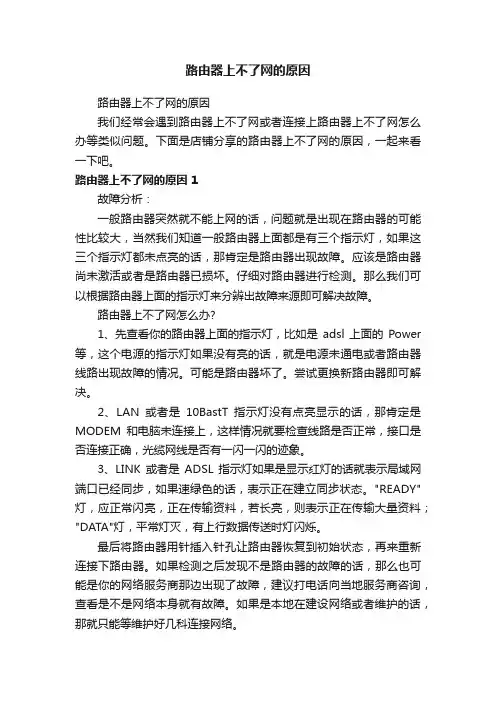 路由器上不了网的原因

路由器上不了网的原因

我们经常会遇到路由器上不了网或者连接上路由器上不了网怎么办等类似问题。下面是店铺分享的路由器上不了网的原因，一起来看一下吧。

路由器上不了网的原因 1

故障分析：

一般路由器突然就不能上网的话，问题就是出现在路由器的可能性比较大，当然我们知道一般路由器上面都是有三个指示灯，如果这三个指示灯都未点亮的话，那肯定是路由器出现故障。应该是路由器尚未激活或者是路由器已损坏。仔细对路由器进行检测。那么我们可以根据路由器上面的指示灯来分辨出故障来源即可解决故障。

路由器上不了网怎么办?

1、先查看你的路由器上面的指示灯，比如是 adsl 上面的 Power 等，这个电源的指示灯如果没有亮的话，就是电源未通电或者路由器线路出现故障的情况。可能是路由器坏了。尝试更换新路由器即可解决。

2、LAN 或者是 10BastT 指示灯没有点亮显示的话，那肯定是 MODEM 和电脑未连接上，这样情况就要检查线路是否正常，接口是否连接正确，光缆网线是否有一闪一闪的迹象。

3、LINK 或者是 ADSL 指示灯如果是显示红灯的话就表示局域网端口已经同步，如果速绿色的话，表示正在建立同步状态。"READY"灯，应正常闪亮，正在传输资料，若长亮，则表示正在传输大量资料；"DATA"灯，平常灯灭，有上行数据传送时灯闪烁。

最后将路由器用针插入针孔让路由器恢复到初始状态，再来重新连接下路由器。如果检测之后发现不是路由器的故障的话，那么也可能是你的网络服务商那边出现了故障，建议打电话向当地服务商咨询，查看是不是网络本身就有故障。如果是本地在建设网络或者维护的话，那就只能等维护好几科连接网络。